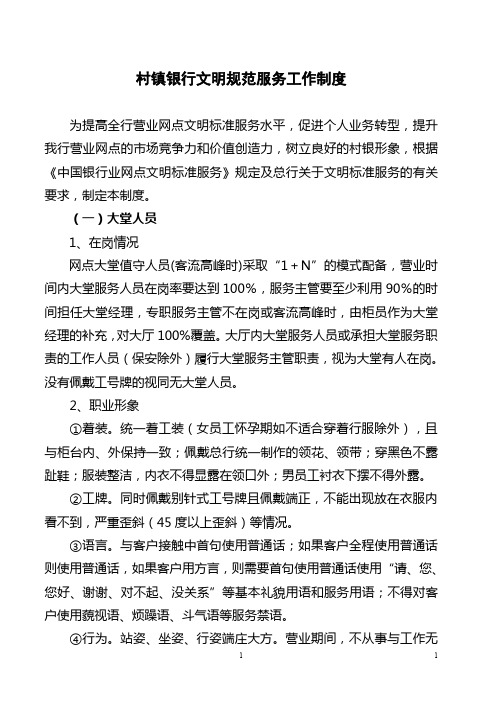 村镇银行文明规范服务工作制度

为提高全行营业网点文明标准服务水平，促进个人业务转型，提升我行营业网点的市场竞争力和价值创造力，树立良好的村银形象，根据《中国银行业网点文明标准服务》规定及总行关于文明标准服务的有关要求，制定本制度。

（一）大堂人员

1、在岗情况

网点大堂值守人员(客流高峰时)采取“1＋N”的模式配备，营业时间内大堂服务人员在岗率要达到100%，服务主管要至少利用90%的时间担任大堂经理，专职服务主管不在岗或客流高峰时，由柜员作为大堂经理的补充，对大厅100%覆盖。大厅内大堂服务人员或承担大堂服务职责的工作人员（保安除外）履行大堂服务主管职责，视为大堂有人在岗。没有佩戴工号牌的视同无大堂人员。

2、职业形象

①着装。统一着工装（女员工怀孕期如不适合穿着行服除外），且与柜台内、外保持一致；佩戴总行统一制作的领花、领带；穿黑色不露趾鞋；服装整洁，内衣不得显露在领口外；男员工衬衣下摆不得外露。

②工牌。同时佩戴别针式工号牌且佩戴端正，不能出现放在衣服内看不到，严重歪斜（45度以上歪斜）等情况。

③语言。与客户接触中首句使用普通话；如果客户全程使用普通话则使用普通话，如果客户用方言，则需要首句使用普通话使用“请、您、您好、谢谢、对不起、没关系”等基本礼貌用语和服务用语；不得对客户使用藐视语、烦躁语、斗气语等服务禁语。

④行为。站姿、坐姿、行姿端庄大方。营业期间，不从事与工作无

1 1